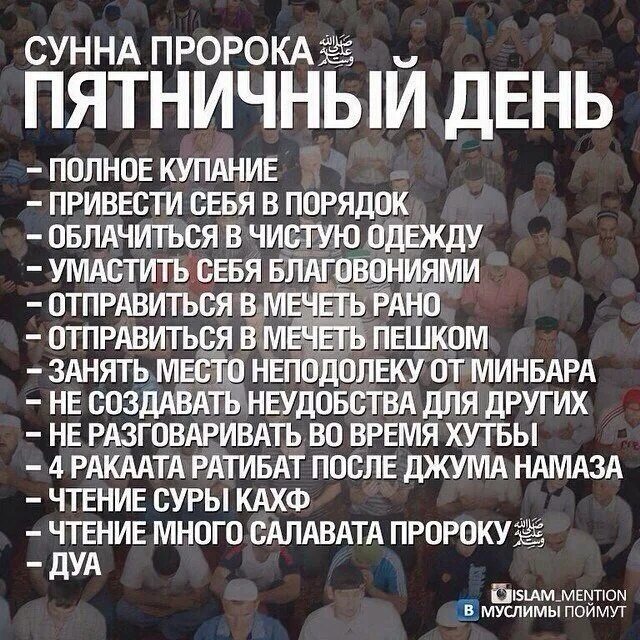 СУННА ПРОРОКА ﷺ
ПЯТНИЧНЫЙ ДЕНЬ

– ПОЛНОЕ КУПАНИЕ
– ПРИВЕСТИ СЕБЯ В ПОРЯДОК
– ОБЛАЧИТЬСЯ В ЧИСТУЮ ОДЕЖДУ
– УМАСТИТЬ СЕБЯ БЛАГОВОНИЯМИ
– ОТПРАВИТЬСЯ В МЕЧЕТЬ РАНО
– ОТПРАВИТЬСЯ В МЕЧЕТЬ ПЕШКОМ
– ЗАНЯТЬ МЕСТО НЕПОДОЛЕКУ ОТ МИНБАРА
– НЕ СОЗДАВАТЬ НЕУДОБСТВА ДЛЯ ДРУГИХ
– НЕ РАЗГОВАРИВАТЬ ВО ВРЕМЯ ХУТБЫ
– 4 РАКААТА РАТИБАТ ПОСЛЕ ДЖУМА НАМАЗА
– ЧТЕНИЕ СУРЫ КАХФ
– ЧТЕНИЕ МНОГО САЛАВАТА ПРОРОКУ ﷺ
– ДУА

ISLAM_MENTION
В МУСЛИМЫ ПОЙМУТ